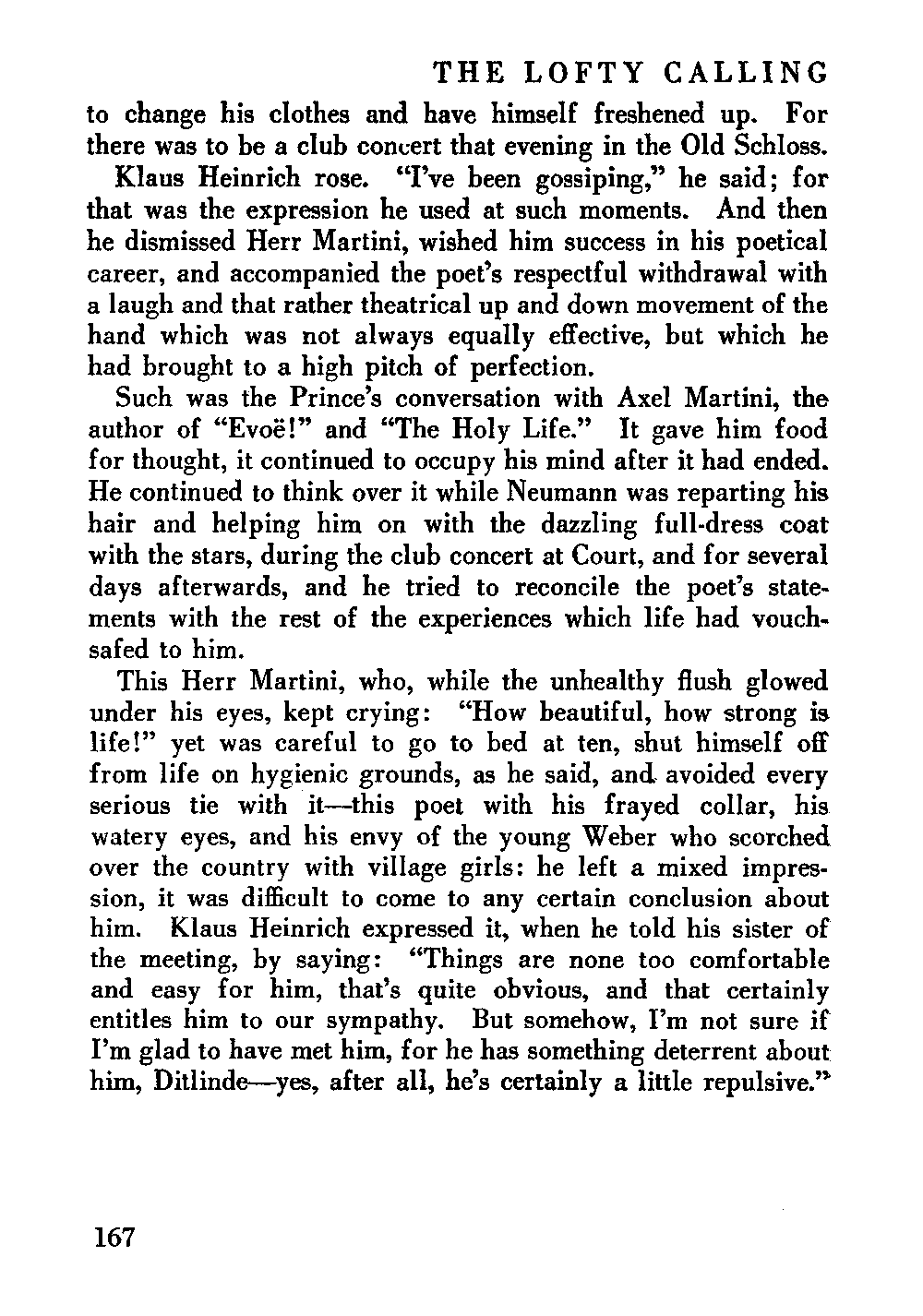 THE LOFTY CALLING

to change his clothes and have himself freshened up. For there was to be a club concert that evening in the Old Schloss.

Klaus Heinrich rose. "I've been gossiping," he said; for that was the expression he used at such moments. And then he dismissed Herr Martini, wished him success in his poetical career, and accompanied the poet's respectful withdrawal with a laugh and that rather theatrical up and down movement of the hand which was not always equally effective, but which he had brought to a high pitch of perfection.

Such was the Prince's conversation with Axel Martini, the author of "Evoë!" and "The Holy Life." It gave him food for thought, it continued to occupy his mind after it had ended. He continued to think over it while Neumann was reparting his hair and helping him on with the dazzling full-dress coat with the stars, during the club concert at Court, and for several days afterwards, and he tried to reconcile the poet's statements with the rest of the experiences which life had vouchsafed to him.

This Herr Martini, who, while the unhealthy flush glowed under his eyes, kept crying: "How beautiful, how strong is life!" yet was careful to go to bed at ten, shut himself off from life on hygienic grounds, as he said, and avoided every serious tie with it—this poet with his frayed collar, his watery eyes, and his envy of the young Weber who scorched over the country with village girls: he left a mixed impression, it was difficult to come to any certain conclusion about him. Klaus Heinrich expressed it, when he told his sister of the meeting, by saying: "Things are none too comfortable and easy for him, that's quite obvious, and that certainly entitles him to our sympathy. But somehow, I'm not sure if I'm glad to have met him, for he has something deterrent about him, Ditlinde—yes, after all, he's certainly a little repulsive."

167